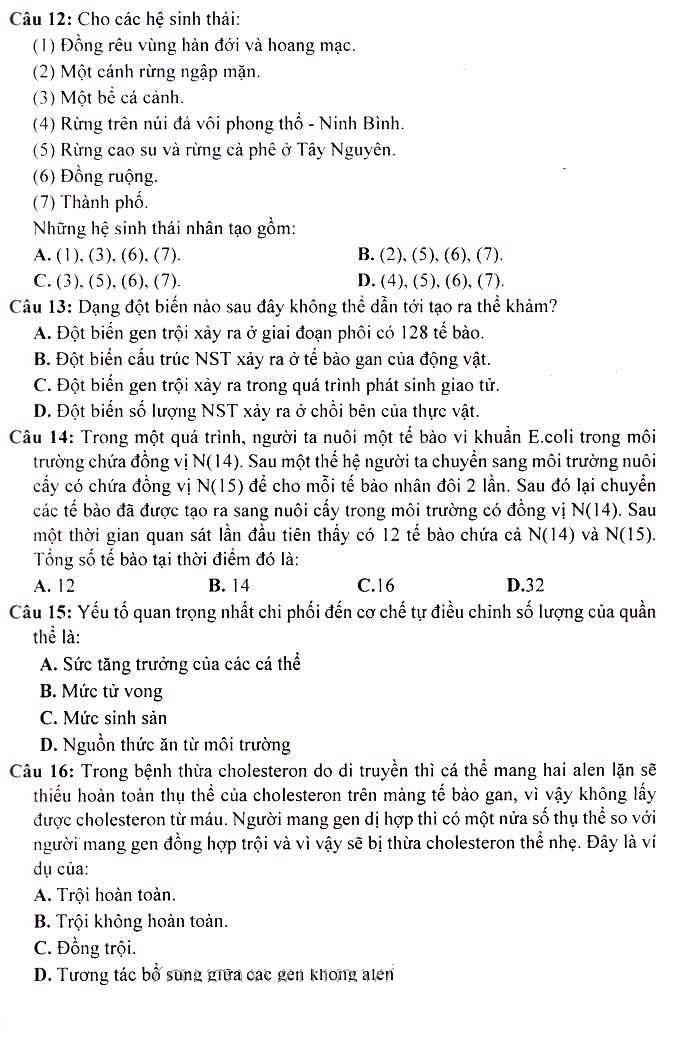 Câu 12: Cho các hệ sinh thái:
(1) Đồng rêu vùng hàn đới và hoang mạc.
(2) Một cánh rừng ngập mặn.
(3) Một bể cá cảnh.
(4) Rừng trên núi đá vôi phong thổ - Ninh Bình.
(5) Rừng cao su và rừng cà phê ở Tây Nguyên.
(6) Đồng ruộng.
(7) Thành phố.
Những hệ sinh thái nhân tạo gồm:
A. (1), (3), (6), (7).
B. (2), (5), (6), (7).
C. (3), (5), (6), (7).
D. (4), (5), (6), (7).
Câu 13: Dạng đột biến nào sau đây không thể dẫn tới tạo ra thể khảm?
A. Đột biến gen trội xảy ra ở giai đoạn phôi có 128 tế bào.
B. Đột biến cấu trúc NST xảy ra ở tế bào gan của động vật.
C. Đột biến gen trội xảy ra trong quá trình phát sinh giao tử.
D. Đột biến số lượng NST xảy ra ở chồi bên của thực vật.
Câu 14: Trong một quá trình, người ta nuôi một tế bào vi khuẩn E.coli trong môi trường chứa đồng vị N(14). Sau một thế hệ người ta chuyển sang môi trường nuôi cấy có chứa đồng vị N(15) để cho mỗi tế bào nhân đôi 2 lần. Sau đó lại chuyển các tế bào đã được tạo ra sang nuôi cấy trong môi trường có đồng vị N(14). Sau một thời gian quan sát lần đầu tiên thấy có 12 tế bào chứa cả N(14) và N(15). Tổng số tế bào tại thời điểm đó là:
A. 12
B. 14
C.16
D.32
Câu 15: Yếu tố quan trọng nhất chi phối đến cơ chế tự điều chỉnh số lượng của quần thể là:
A. Sức tăng trưởng của các cá thể
B. Mức tử vong
C. Mức sinh sản
D. Nguồn thức ăn từ môi trường
Câu 16: Trong bệnh thừa cholesteron do di truyền thì cá thể mang hai alen lặn sẽ thiếu hoàn toàn thụ thể của cholesteron trên màng tế bào gan, vì vậy không lấy được cholesteron từ máu. Người mang gen dị hợp thì có một nửa số thụ thể so với người mang gen đồng hợp trội và vì vậy sẽ bị thừa cholesteron thể nhẹ. Đây là ví dụ của:
A. Trội hoàn toàn.
B. Trội không hoàn toàn.
C. Đồng trội.
D. Tương tác bổ sung giữa các gen không alen